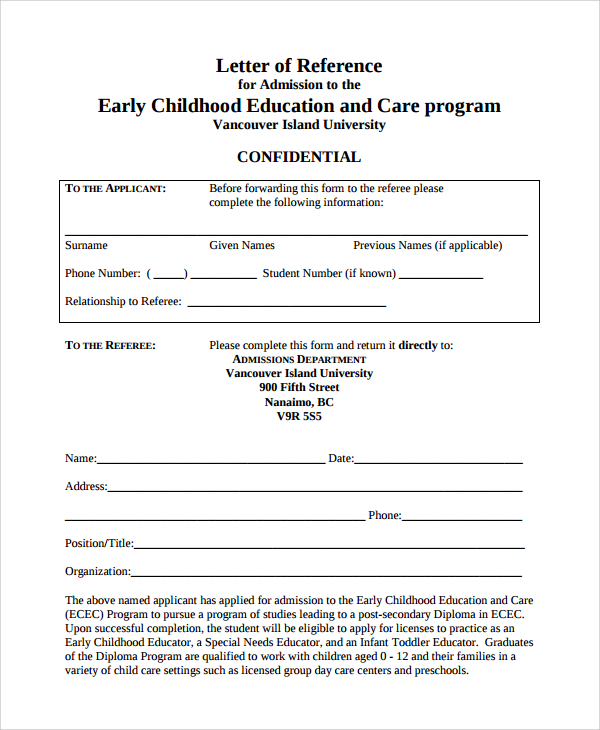 Letter of Reference
for Admission to the
Early Childhood Education and Care program
Vancouver Island University

CONFIDENTIAL

TO THE APPLICANT: Before forwarding this form to the referee please complete the following information:

____
Surname Given Names Previous Names (if applicable)

Phone Number: (____) ____ Student Number (if known) ____

Relationship to Referee: ____

TO THE REFEREE: Please complete this form and return it directly to:
ADMISSIONS DEPARTMENT
Vancouver Island University
900 Fifth Street
Nanaimo, BC
V9R 5S5

Name:____ Date:____

Address:____

____ Phone:____

Position/Title:____

Organization:____

The above named applicant has applied for admission to the Early Childhood Education and Care (ECEC) Program to pursue a program of studies leading to a post-secondary Diploma in ECEC. Upon successful completion, the student will be eligible to apply for licenses to practice as an Early Childhood Educator, a Special Needs Educator, and an Infant Toddler Educator. Graduates of the Diploma Program are qualified to work with children aged 0 - 12 and their families in a variety of child care settings such as licensed group day care centers and preschools.